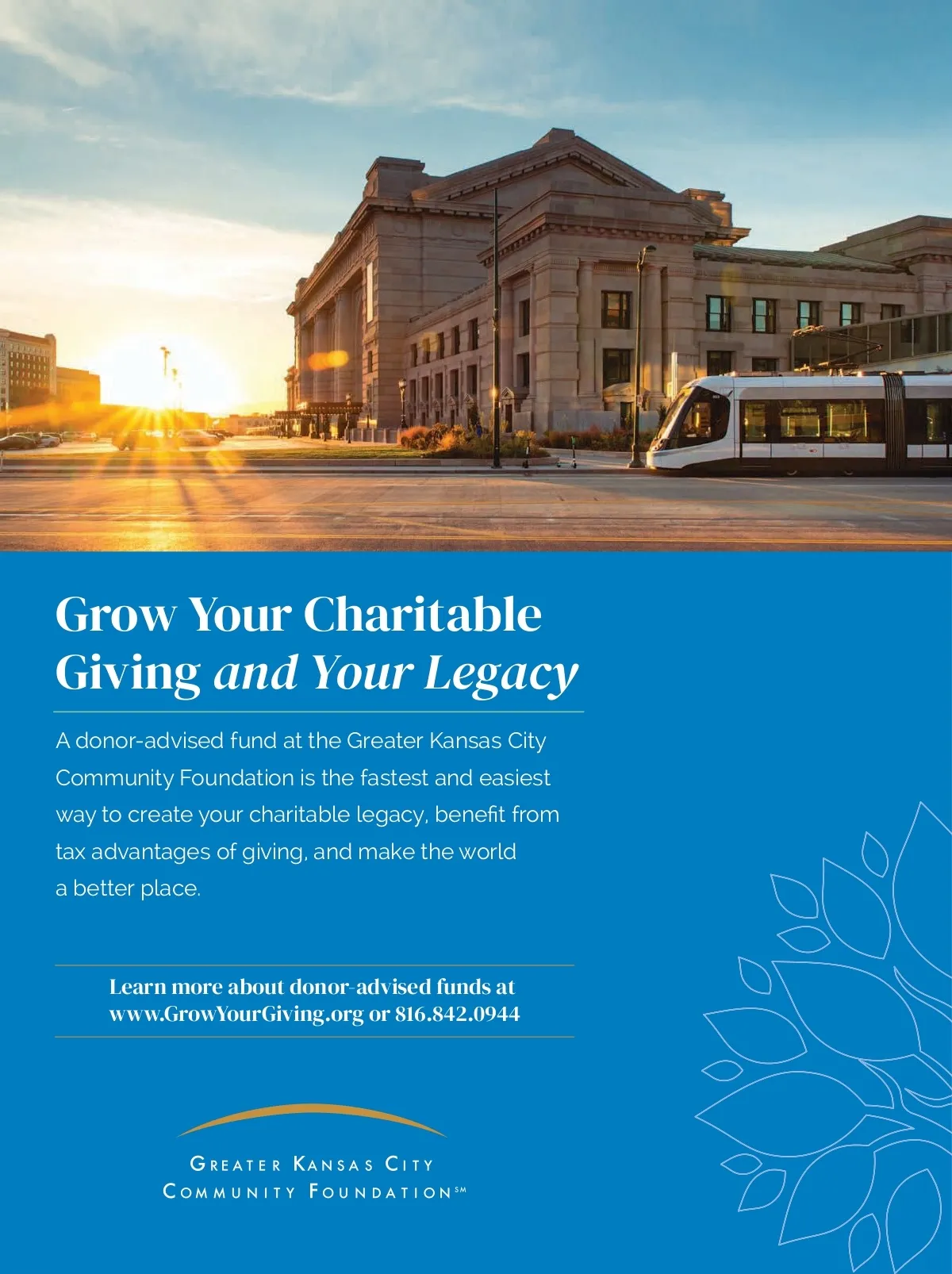 Grow Your Charitable Giving and Your Legacy

A donor-advised fund at the Greater Kansas City Community Foundation is the fastest and easiest way to create your charitable legacy, benefit from tax advantages of giving, and make the world a better place.

Learn more about donor-advised funds at www.GrowYourGiving.org or 816.842.0944

GREATER KANSAS CITY COMMUNITY FOUNDATION℠